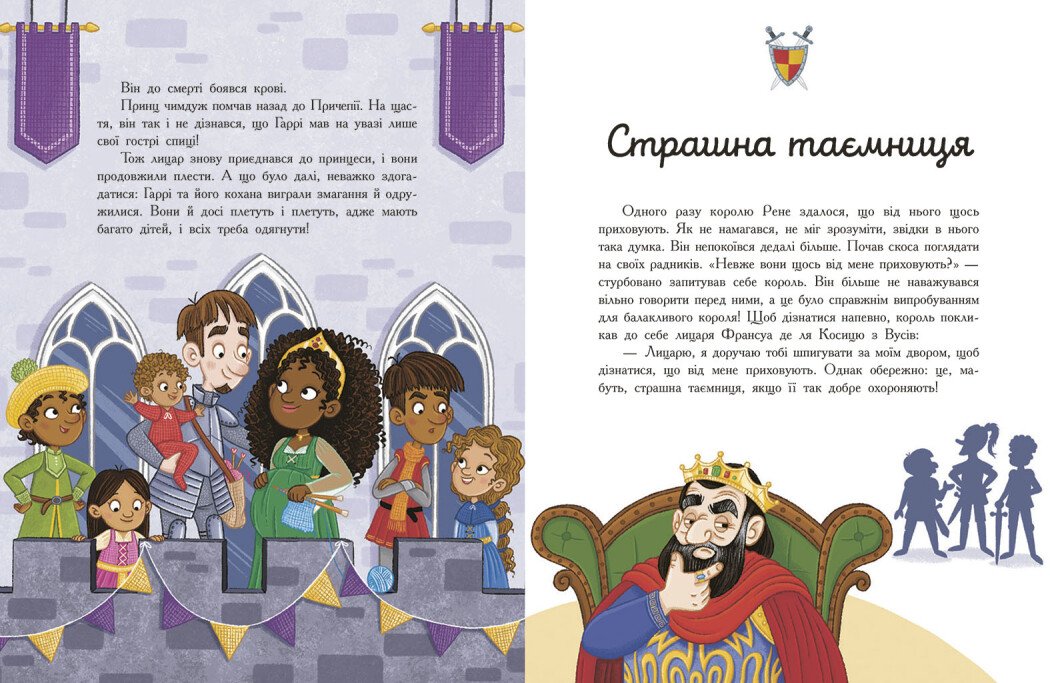 Він до смерті боявся крові.

Принц чимдуж помчав назад до Причепії. На щастя, він так і не дізнався, що Гаррі мав на увазі лише свої гострі спиці!

Тож лицар знову приєднався до принцеси, і вони продовжили плести. А що було далі, неважко здогадатися: Гаррі та його кохана виграли змагання й одружилися. Вони й досі плетуть і плетуть, адже мають багато дітей, і всіх треба одягнути!

Страшна таємниця

Одного разу королю Рене здалося, що від нього щось приховують. Як не намагався, не міг зрозуміти, звідки в нього така думка. Він непокоївся дедалі більше. Почав скоса поглядати на своїх радників. «Невже вони щось від мене приховують?» — стурбовано запитував себе король. Він більше не наважувався вільно говорити перед ними, а це було справжнім випробуванням для балакливого короля! Щоб дізнатися напевно, король покликав до себе лицаря Франсуа де ля Косицю з Вусів:

— Лицарю, я доручаю тобі шпигувати за моїм двором, щоб дізнатися, що від мене приховують. Однак обережно: це, мабуть, страшна таємниця, якщо її так добре охороняють!